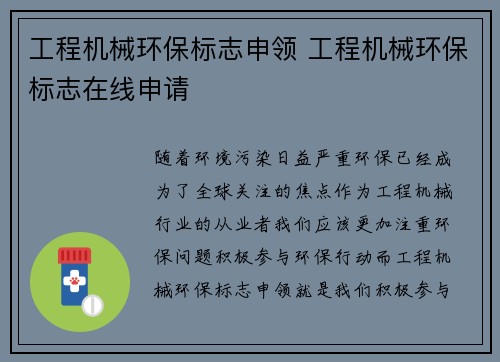 工程机械环保标志申领 工程机械环保标志在线申请

随着环境污染日益严重环保已经成为了全球关注的焦点作为工程机械行业的从业者我们应该更加注重环保问题积极参与环保行动而工程机械环保标志申领就是我们积极参与